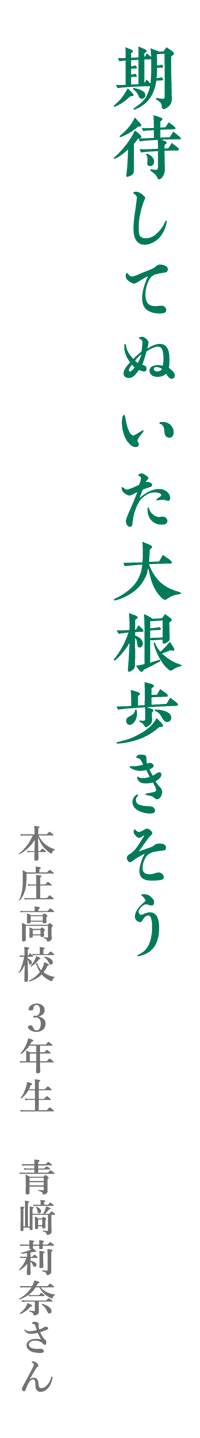 期待してぬいた大根歩きそう

本庄高校 3年生 青﨑莉奈さん